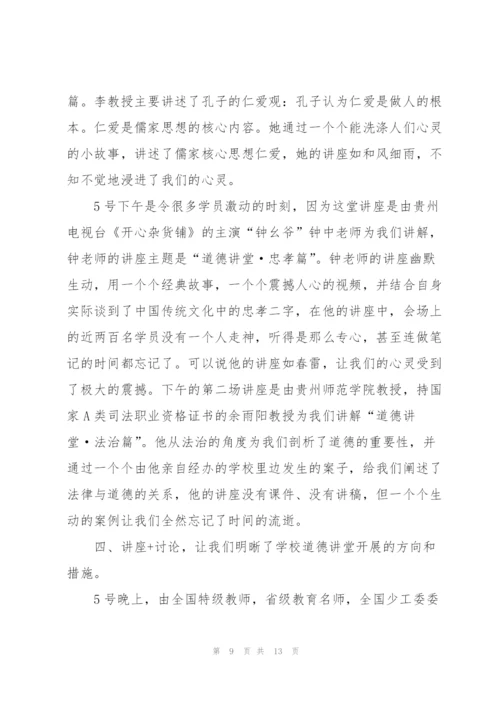 篇。李教授主要讲述了孔子的仁爱观：孔子认为仁爱是做人的根本。仁爱是儒家思想的核心内容。她通过一个个能洗涤人们心灵的小故事，讲述了儒家核心思想仁爱，她的讲座如和风细雨，不知不觉地浸进了我们的心灵。

5号下午是令很多学员激动的时刻，因为这堂讲座是由贵州电视台《开心杂货铺》的主演“钟幺爷”钟中老师为我们讲解，钟老师的讲座主题是“道德讲堂·忠孝篇”。钟老师的讲座幽默生动，用一个个经典故事，一个个震撼人心的视频，并结合自身实际谈到了中国传统文化中的忠孝二字，在他的讲座中，会场上的近两百名学员没有一个人走神，听得是那么专心，甚至连做笔记的时间都忘记了。可以说他的讲座如春雷，让我们的心灵受到了极大的震撼。下午的第二场讲座是由贵州师范学院教授，持国家A类司法职业资格证书的余雨阳教授为我们讲解“道德讲堂·法治篇”。他从法治的角度为我们剖析了道德的重要性，并通过一个个由他亲自经办的学校里边发生的案子，给我们阐述了法律与道德的关系，他的讲座没有课件、没有讲稿，但一个个生动的案例让我们全然忘记了时间的流逝。

四、讲座+讨论，让我们明晰了学校道德讲堂开展的方向和措施。

5号晚上，由全国特级教师，省级教育名师，全国少工委委

第 9 页 共 13 页